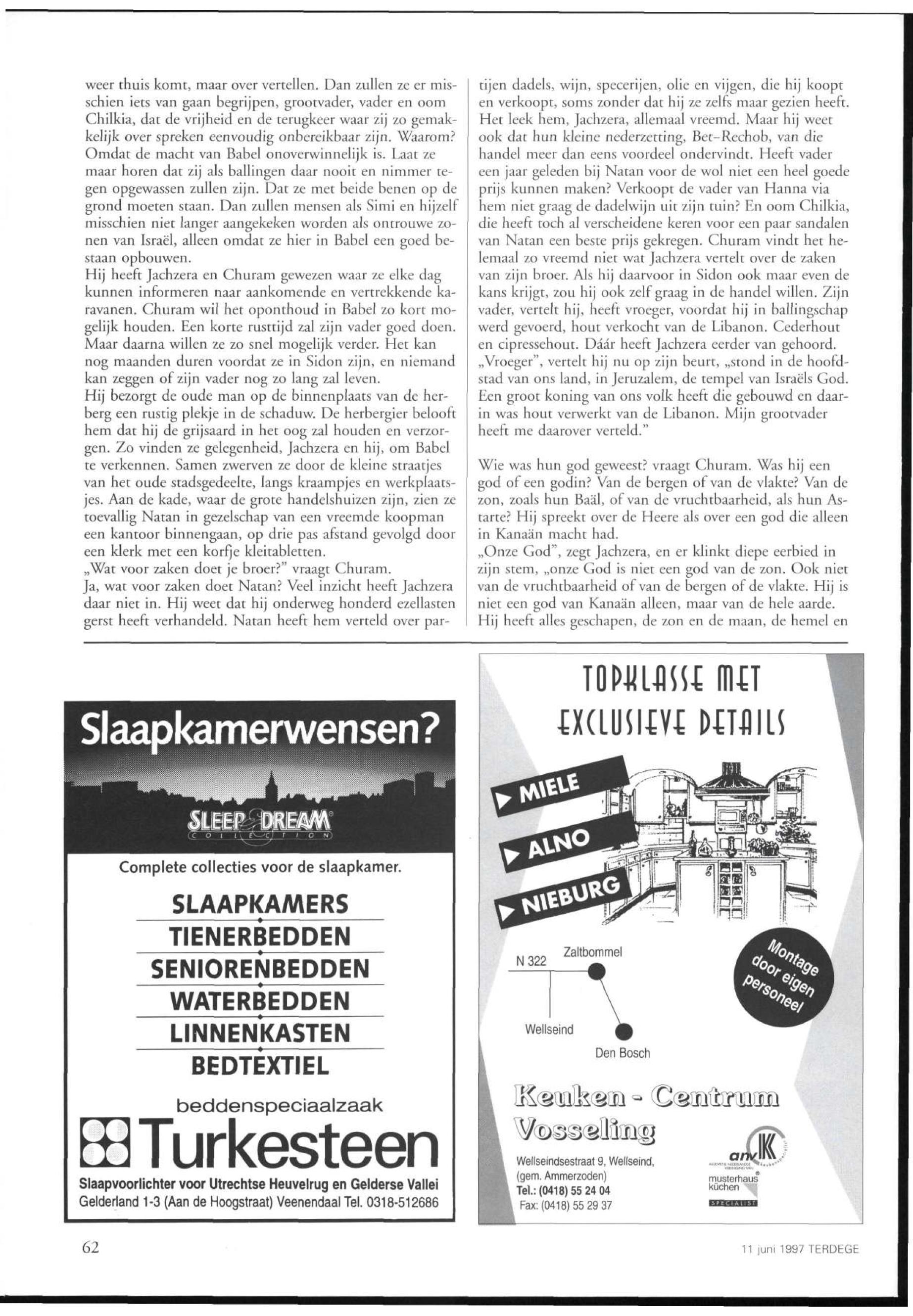 weer thuis komt, maar over vertellen. Dan zullen ze er misschien iets van gaan begrijpen, grootvader, vader en oom Chilkia, dat de vrijheid en de terugkeer waar zij zo gemakkelijk over spreken eenvoudig onbereikbaar zijn. Waarom? Omdat de macht van Babel onoverwinnelijk is. Laat ze maar horen dat zij als ballingen daar nooit en nimmer tegen opgewassen zullen zijn. Dat ze met beide benen op de grond moeten staan. Dan zullen mensen als Simi en hijzelf misschien niet langer aangekeken worden als ontrouwe zonen van Israël, alleen omdat ze hier in Babel een goed bestaan opbouwen.
Hij heeft Jachzera en Churam gewezen waar ze elke dag kunnen informeren naar aankomende en vertrekkende karavanen. Churam wil het oponthoud in Babel zo kort mogelijk houden. Een korte rusttijd zal zijn vader goed doen. Maar daarna willen ze zo snel mogelijk verder. Het kan nog maanden duren voordat ze in Sidon zijn, en niemand kan zeggen of zijn vader nog zo lang zal leven.
Hij bezorgt de oude man op de binnenplaats van de herberg een rustig plekje in de schaduw. De herbergier belooft hem dat hij de grijsaard in het oog zal houden en verzorgen. Zo vinden ze gelegenheid, Jachzera en hij, om Babel te verkennen. Samen zwerven ze door de kleine straatjes van het oude stadsgedeelte, langs kraampjes en werkplaatsjes. Aan de kade, waar de grote handelshuizen zijn, zien ze toevallig Natan in gezelschap van een vreemde koopman een kantoor binnengaan, op drie pas afstand gevolgd door een klerk met een korfje kleitabletten.
„Wat voor zaken doet je broer?" vraagt Churam.
Ja, wat voor zaken doet Natan? Veel inzicht heeft Jachzera daar niet in. Hij weet dat hij onderweg honderd ezellasten gerst heeft verhandeld. Natan heeft hem verteld over partijen dadels, wijn, specerijen, olie en vijgen, die hij koopt en verkoopt, soms zonder dat hij ze zelfs maar gezien heeft. Het leek hem, Jachzera, allemaal vreemd. Maar hij weet ook dat hun kleine nederzetting, Bet-Rechob, van die handel meer dan eens voordeel ondervindt. Heeft vader een jaar geleden bij Natan voor de wol niet een heel goede prijs kunnen maken? Verkoopt de vader van Hanna via hem niet graag de dadelwijn uit zijn tuin? En oom Chilkia, die heeft toch al verscheidene keren voor een paar sandalen van Natan een beste prijs gekregen. Churam vindt het helemaal zo vreemd niet wat Jachzera vertelt over de zaken van zijn broer. Als hij daarvoor in Sidon ook maar even de kans krijgt, zou hij ook zelf graag in de handel willen. Zijn vader, vertelt hij, heeft vroeger, voordat hij in ballingschap werd gevoerd, hout verkocht van de Libanon. Cederhout en cipressehout. Dáár heeft Jachzera eerder van gehoord. „Vroeger", vertelt hij nu op zijn beurt, „stond in de hoofdstad van ons land, in Jeruzalem, de tempel van Israëls God. Een groot koning van ons volk heeft die gebouwd en daarin was hout verwerkt van de Libanon. Mijn grootvader heeft me daarover verteld."

Wie was hun god geweest? vraagt Churam. Was hij een god of een godin? Van de bergen of van de vlakte? Van de zon, zoals hun Baäl, of van de vruchtbaarheid, als hun Astarte? Hij spreekt over de Heere als over een god die alleen in Kanaän macht had.
„Onze God", zegt Jachzera, en er klinkt diepe eerbied in zijn stem, „onze God is niet een god van de zon. Ook niet van de vruchtbaarheid of van de bergen of de vlakte. Hij is niet een god van Kanaän alleen, maar van de hele aarde. Hij heeft alles geschapen, de zon en de maan, de hemel en

Slaapkamerwensen?
SLEEP DREAM COLLECTION
Complete collecties voor de slaapkamer.
SLAAPKAMERS
TIENERBEDDEN
SENIORENBEDDEN
WATERBEDDEN
LINNENKASTEN
BEDTEXTIEL
beddenspeciaalzaak
Turkesteen
Slaapvoorlichter voor Utrechtse Heuvelrug en Gelderse Vallei
Gelderland 1-3 (Aan de Hoogstraat) Veenendaal Tel. 0318-512686

TOPKLASSE MET EXCLUSIEVE DETAILS
MIELE
ALNO
NIEBURG
N 322
Zaltbommel
Wellseind
Den Bosch
Montage door eigen personeel
Keuken - Centrum Vosseling
Wellseindsestraat 9, Wellseind, (gem. Ammerzoden)
Tel.: (0418) 55 24 04
Fax: (0418) 55 29 37
anvK
musterhaus küchen
SPECIALIST

62
11 juni 1997 TERDEGE